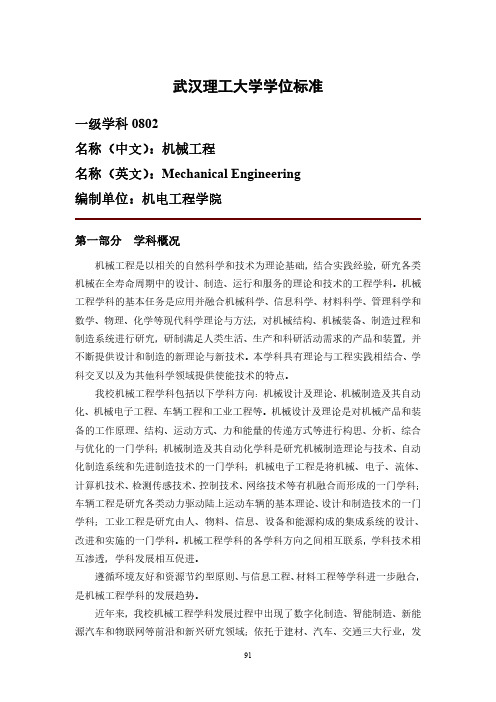 武汉理工大学学位标准

一级学科 0802

名称（中文）：机械工程

名称（英文）：Mechanical Engineering

编制单位：机电工程学院

第一部分 学科概况

机械工程是以相关的自然科学和技术为理论基础，结合实践经验，研究各类机械在全寿命周期中的设计、制造、运行和服务的理论和技术的工程学科。机械工程学科的基本任务是应用并融合机械科学、信息科学、材料科学、管理科学和数学、物理、化学等现代科学理论与方法，对机械结构、机械装备、制造过程和制造系统进行研究，研制满足人类生活、生产和科研活动需求的产品和装置，并不断提供设计和制造的新理论与新技术。本学科具有理论与工程实践相结合、学科交叉以及为其他科学领域提供使能技术的特点。

我校机械工程学科包括以下学科方向：机械设计及理论、机械制造及其自动化、机械电子工程、车辆工程和工业工程等。机械设计及理论是对机械产品和装备的工作原理、结构、运动方式、力和能量的传递方式等进行构思、分析、综合与优化的一门学科；机械制造及其自动化学科是研究机械制造理论与技术、自动化制造系统和先进制造技术的一门学科；机械电子工程是将机械、电子、流体、计算机技术、检测传感技术、控制技术、网络技术等有机融合而形成的一门学科；车辆工程是研究各类动力驱动陆上运动车辆的基本理论、设计和制造技术的一门学科；工业工程是研究由人、物料、信息、设备和能源构成的集成系统的设计、改进和实施的一门学科。机械工程学科的各学科方向之间相互联系，学科技术相互渗透，学科发展相互促进。

遵循环境友好和资源节约型原则、与信息工程、材料工程等学科进一步融合，是机械工程学科的发展趋势。

近年来，我校机械工程学科发展过程中出现了数字化制造、智能制造、新能源汽车和物联网等前沿和新兴研究领域；依托于建材、汽车、交通三大行业，发

91